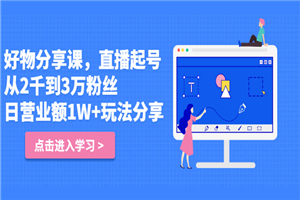 好物分享课，直播起号
从2千到3万粉丝
日营业额1W+玩法分享

点击进入学习 >

T